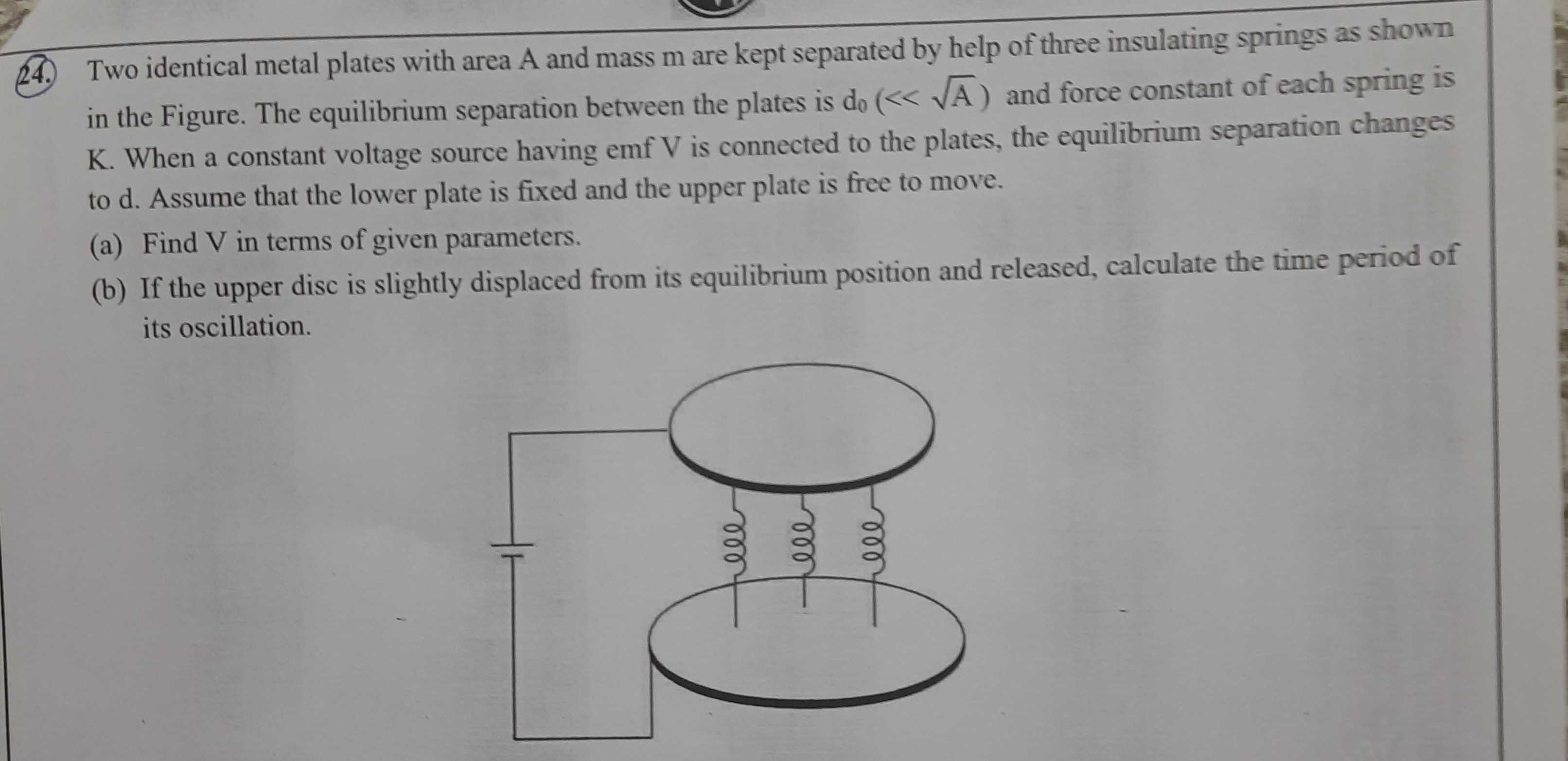 24. Two identical metal plates with area A and mass m are kept separated by help of three insulating springs as shown in the Figure. The equilibrium separation between the plates is $d_0$ ($<< \sqrt{A}$) and force constant of each spring is K. When a constant voltage source having emf V is connected to the plates, the equilibrium separation changes to d. Assume that the lower plate is fixed and the upper plate is free to move.

(a) Find V in terms of given parameters.

(b) If the upper disc is slightly displaced from its equilibrium position and released, calculate the time period of its oscillation.